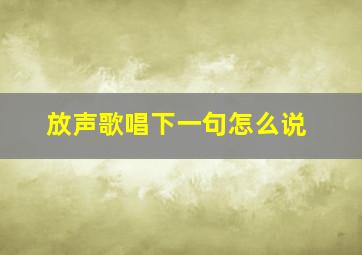 放声歌唱下一句怎么说